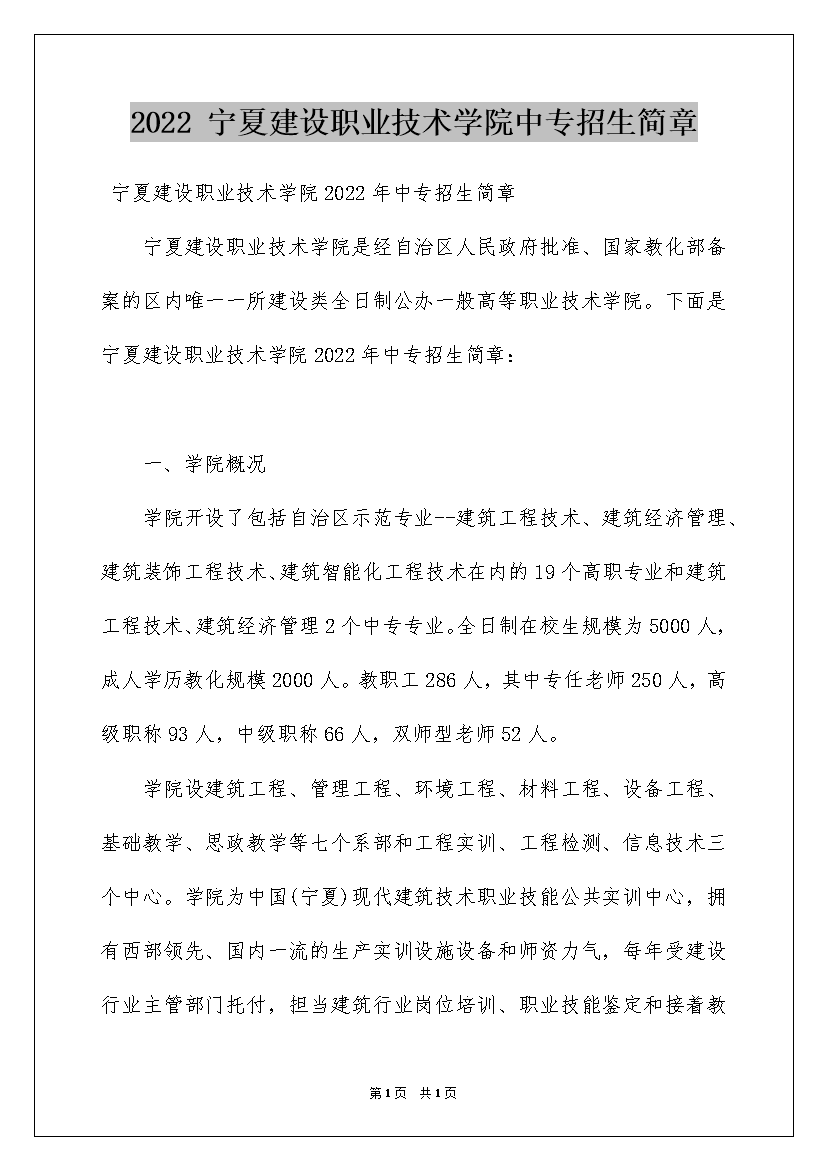 2022 宁夏建设职业技术学院中专招生简章

宁夏建设职业技术学院2022年中专招生简章

宁夏建设职业技术学院是经自治区人民政府批准、国家教化部备案的区内唯一一所建设类全日制公办一般高等职业技术学院。下面是宁夏建设职业技术学院2022年中专招生简章：

一、学院概况

学院开设了包括自治区示范专业--建筑工程技术、建筑经济管理、建筑装饰工程技术、建筑智能化工程技术在内的19个高职专业和建筑工程技术、建筑经济管理2个中专专业。全日制在校生规模为5000人，成人学历教化规模2000人。教职工286人，其中专任老师250人，高级职称93人，中级职称66人，双师型老师52人。

学院设建筑工程、管理工程、环境工程、材料工程、设备工程、基础教学、思政教学等七个系部和工程实训、工程检测、信息技术三个中心。学院为中国(宁夏)现代建筑技术职业技能公共实训中心，拥有西部领先、国内一流的生产实训设施设备和师资力气，每年受建设行业主管部门托付，担当建筑行业岗位培训、职业技能鉴定和接着教

第1页 共1页